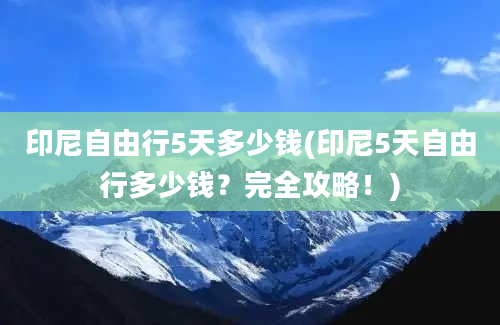 印尼自由行5天多少钱(印尼5天自由行多少钱？完全攻略！)